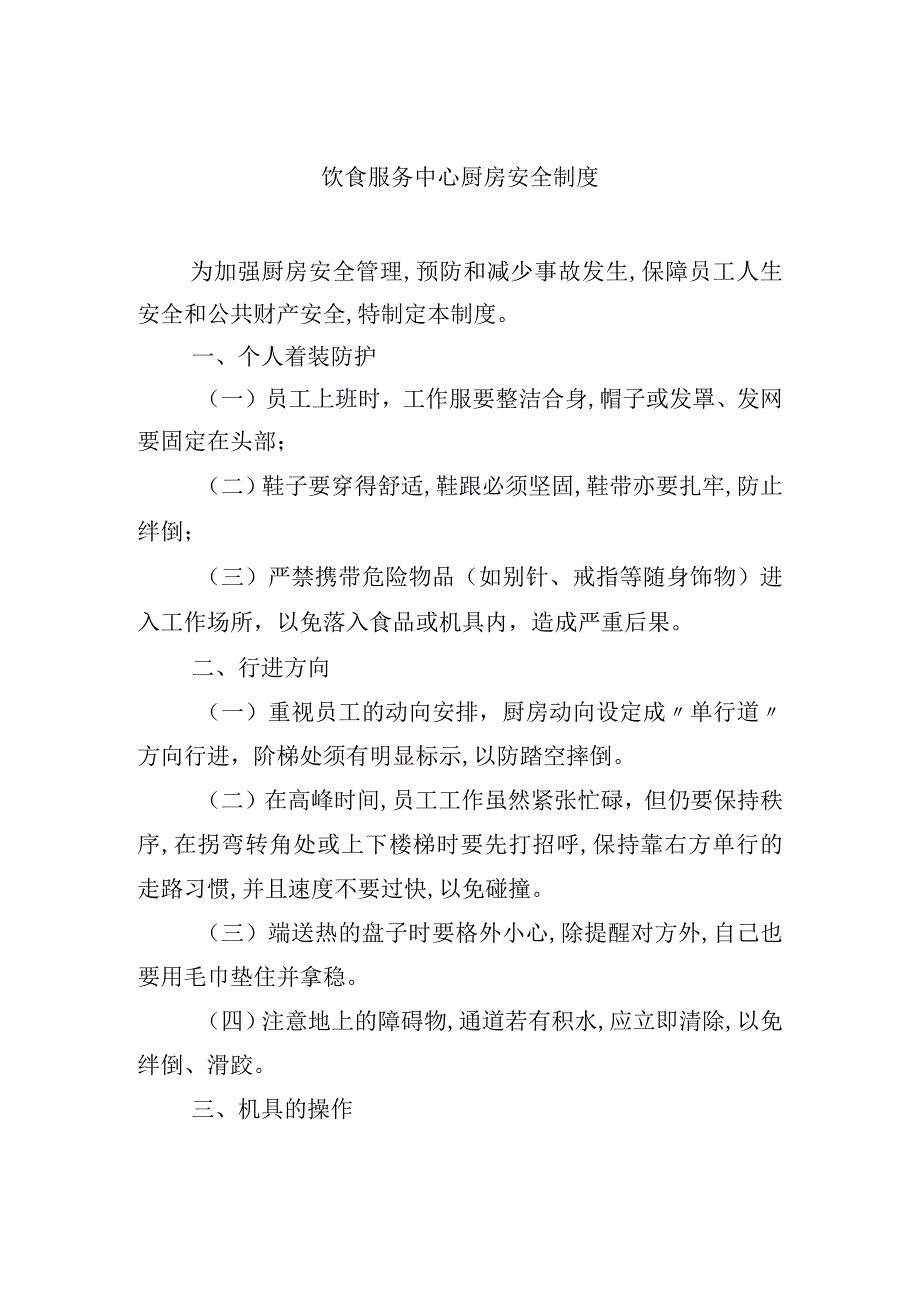 饮食服务中心厨房安全制度

为加强厨房安全管理，预防和减少事故发生，保障员工人生安全和公共财产安全，特制定本制度。

一、个人着装防护

（一）员工上班时，工作服要整洁合身，帽子或发罩、发网要固定在头部；

（二）鞋子要穿得舒适，鞋跟必须坚固，鞋带亦要扎牢，防止绊倒；

（三）严禁携带危险物品（如别针、戒指等随身饰物）进入工作场所，以免落入食品或机具内，造成严重后果。

二、行进方向

（一）重视员工的动向安排，厨房动向设定成〃单行道〃方向行进，阶梯处须有明显标示，以防踏空摔倒。

（二）在高峰时间，员工工作虽然紧张忙碌，但仍要保持秩序，在拐弯转角处或上下楼梯时要先打招呼，保持靠右方单行的走路习惯，并且速度不要过快，以免碰撞。

（三）端送热的盘子时要格外小心，除提醒对方外，自己也要用毛巾垫住并拿稳。

（四）注意地上的障碍物，通道若有积水，应立即清除，以免绊倒、滑跤。

三、机具的操作